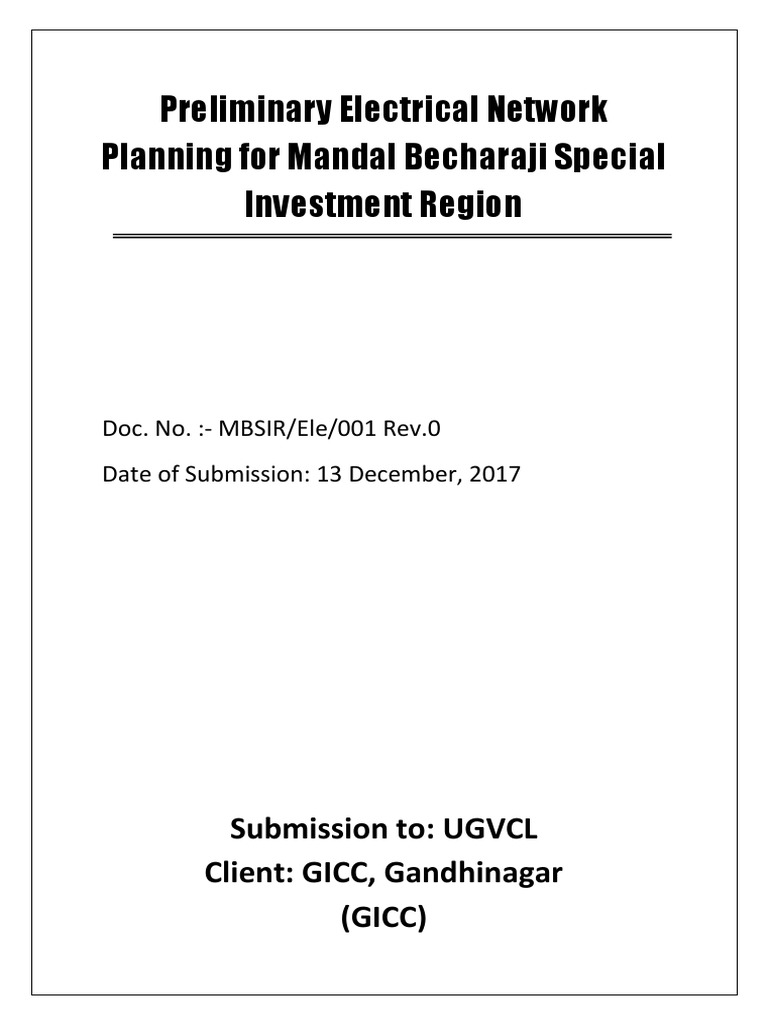 Preliminary Electrical Network Planning for Mandal Becharaji Special Investment Region

Doc. No. :- MBSIR/Ele/001 Rev.0

Date of Submission: 13 December, 2017

Submission to: UGVCL
Client: GICC, Gandhinagar
(GICC)